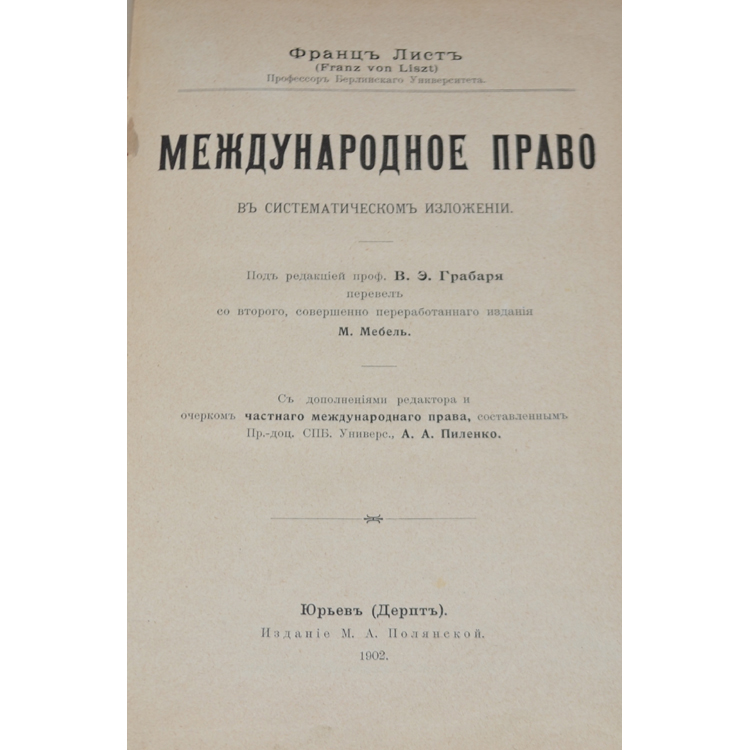 Францъ Листъ
(Franz von Liszt)
Профессоръ Берлинскаго Университета.

МЕЖДУНАРОДНОЕ ПРАВО

ВЪ СИСТЕМАТИЧЕСКОМЪ ИЗЛОЖЕНІИ.

Подъ редакціей проф. В. Э. Грабаря
перевелъ
со второго, совершенно переработаннаго изданія
М. Мебель.

Съ дополненіями редактора и
очеркомъ частнаго международнаго права, составленнымъ
Пр.-доц. СПБ. Универс., А. А. Пиленко.

Юрьевъ (Дерптъ).
Изданіе М. А. Полянской.
1902.